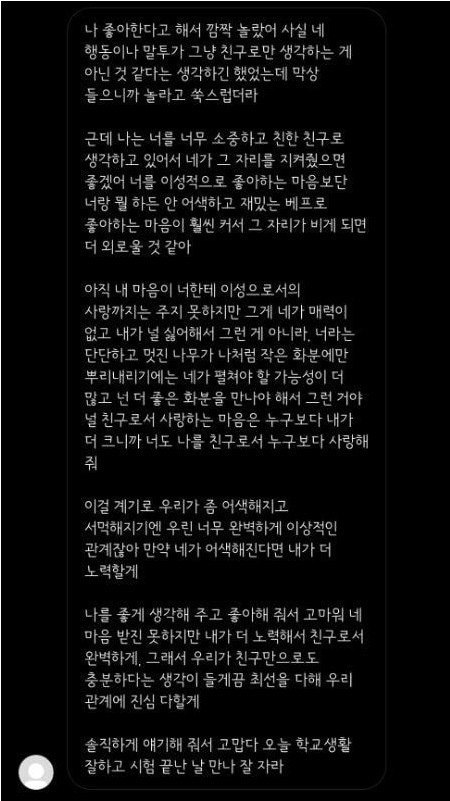 나 좋아한다고 해서 깜짝 놀랐어 사실 네 행동이나 말투가 그냥 친구로만 생각하는 게 아닌 것 같다는 생각하긴 했었는데 막상 들으니까 놀라고 쑥스럽더라

근데 나는 너를 너무 소중하고 친한 친구로 생각하고 있어서 네가 그 자리를 지켜줬으면 좋겠어 너를 이성적으로 좋아하는 마음보단 너랑 뭘 하든 안 어색하고 재밌는 베프로 좋아하는 마음이 훨씬 커서 그 자리가 비게 되면 더 외로울 것 같아

아직 내 마음이 너한테 이성으로서의 사랑까지는 주지 못하지만 그게 네가 매력이 없고 내가 널 싫어해서 그런 게 아니라, 너라는 단단하고 멋진 나무가 나처럼 작은 화분에만 뿌리내리기에는 네가 펼쳐야 할 가능성이 더 많고 넌 더 좋은 화분을 만나야 해서 그런 거야 널 친구로서 사랑하는 마음은 누구보다 내가 더 크니까 너도 나를 친구로서 누구보다 사랑해 줘

이걸 계기로 우리가 좀 어색해지고 서먹해지기엔 우린 너무 완벽하게 이상적인 관계잖아 만약 네가 어색해진다면 내가 더 노력할게

나를 좋게 생각해 주고 좋아해 줘서 고마워 네 마음 받진 못하지만 내가 더 노력해서 친구로서 완벽하게, 그래서 우리가 친구만으로도 충분하다는 생각이 들게끔 최선을 다해 우리 관계에 진심 다할게

솔직하게 얘기해 줘서 고맙다 오늘 학교생활 잘하고 시험 끝난 날 만나 잘 자라